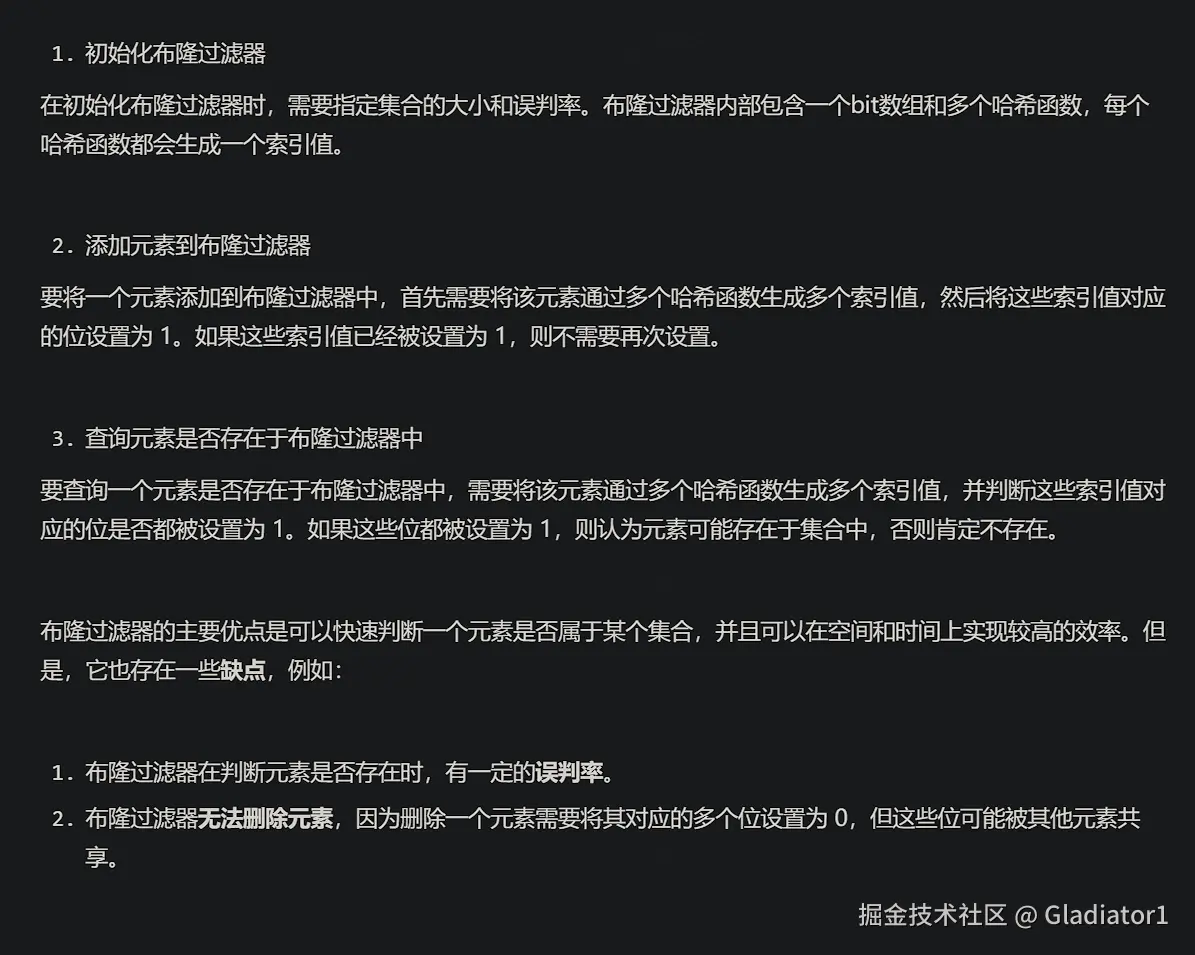 1. 初始化布隆过滤器

在初始化布隆过滤器时，需要指定集合的大小和误判率。布隆过滤器内部包含一个bit数组和多个哈希函数，每个哈希函数都会生成一个索引值。

2. 添加元素到布隆过滤器

要将一个元素添加到布隆过滤器中，首先需要将该元素通过多个哈希函数生成多个索引值，然后将这些索引值对应的位设置为 1。如果这些索引值已经被设置为 1，则不需要再次设置。

3. 查询元素是否存在于布隆过滤器中

要查询一个元素是否存在于布隆过滤器中，需要将该元素通过多个哈希函数生成多个索引值，并判断这些索引值对应的位是否都被设置为 1。如果这些位都被设置为 1，则认为元素可能存在于集合中，否则肯定不存在。

布隆过滤器的主要优点是可以快速判断一个元素是否属于某个集合，并且可以在空间和时间上实现较高的效率。但是，它也存在一些缺点，例如：

1. 布隆过滤器在判断元素是否存在时，有一定的误判率。
2. 布隆过滤器无法删除元素，因为删除一个元素需要将其对应的多个位设置为 0，但这些位可能被其他元素共享。

掘金技术社区 @ Gladiator1